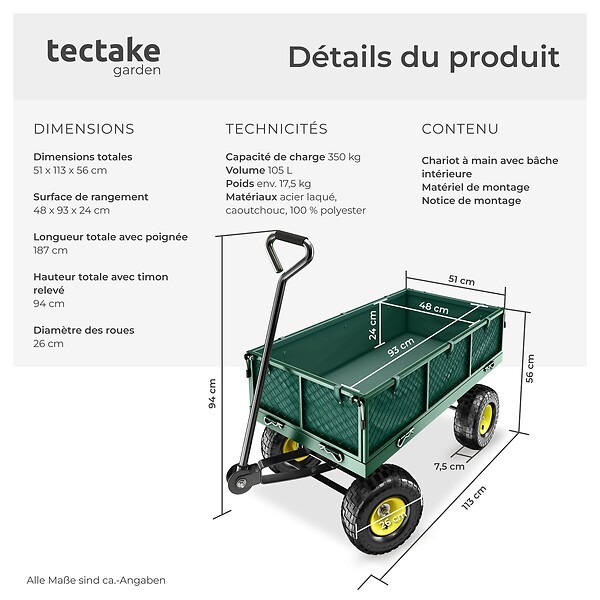 tectake
garden

Détails du produit

DIMENSIONS

Dimensions totales
51 x 113 x 56 cm

Surface de rangement
48 x 93 x 24 cm

Longueur totale avec poignée
187 cm

Hauteur totale avec timon relevé
94 cm

Diamètre des roues
26 cm

TECHNICITÉS

Capacité de charge 350 kg
Volume 105 L
Poids env. 17,5 kg
Matériaux acier laqué, caoutchouc, 100 % polyester

CONTENU

Chariot à main avec bâche intérieure
Matériel de montage
Notice de montage

51 cm
48 cm
24 cm
93 cm
56 cm
94 cm
7,5 cm
113 cm
26 cm

Alle Maße sind ca.-Angaben